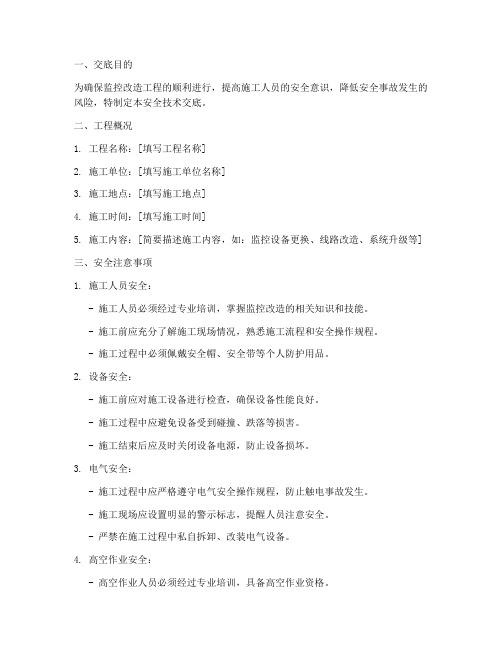 一、交底目的

为确保监控改造工程的顺利进行，提高施工人员的安全意识，降低安全事故发生的风险，特制定本安全技术交底。

二、工程概况

1. 工程名称：[填写工程名称]

2. 施工单位：[填写施工单位名称]

3. 施工地点：[填写施工地点]

4. 施工时间：[填写施工时间]

5. 施工内容：[简要描述施工内容，如：监控设备更换、线路改造、系统升级等]

三、安全注意事项

1. 施工人员安全：

- 施工人员必须经过专业培训，掌握监控改造的相关知识和技能。

- 施工前应充分了解施工现场情况，熟悉施工流程和安全操作规程。

- 施工过程中必须佩戴安全帽、安全带等个人防护用品。

2. 设备安全：

- 施工前应对施工设备进行检查，确保设备性能良好。

- 施工过程中应避免设备受到碰撞、跌落等损害。

- 施工结束后应及时关闭设备电源，防止设备损坏。

3. 电气安全：

- 施工过程中应严格遵守电气安全操作规程，防止触电事故发生。

- 施工现场应设置明显的警示标志，提醒人员注意安全。

- 严禁在施工过程中私自拆卸、改装电气设备。

4. 高空作业安全：

- 高空作业人员必须经过专业培训，具备高空作业资格。